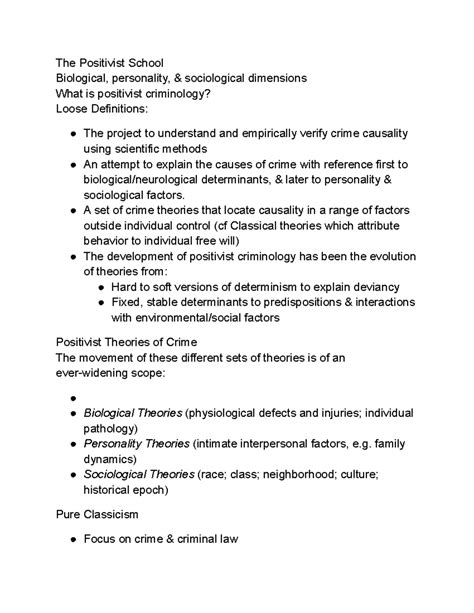 The Positivist School
Biological, personality, & sociological dimensions
What is positivist criminology?
Loose Definitions:

• The project to understand and empirically verify crime causality using scientific methods
• An attempt to explain the causes of crime with reference first to biological/neurological determinants, & later to personality & sociological factors.
• A set of crime theories that locate causality in a range of factors outside individual control (cf Classical theories which attribute behavior to individual free will)
• The development of positivist criminology has been the evolution of theories from:
• Hard to soft versions of determinism to explain deviancy
• Fixed, stable determinants to predispositions & interactions with environmental/social factors

Positivist Theories of Crime
The movement of these different sets of theories is of an ever-widening scope:

•
• Biological Theories (physiological defects and injuries; individual pathology)
• Personality Theories (intimate interpersonal factors, e.g. family dynamics)
• Sociological Theories (race; class; neighborhood; culture; historical epoch)

Pure Classicism

• Focus on crime & criminal law